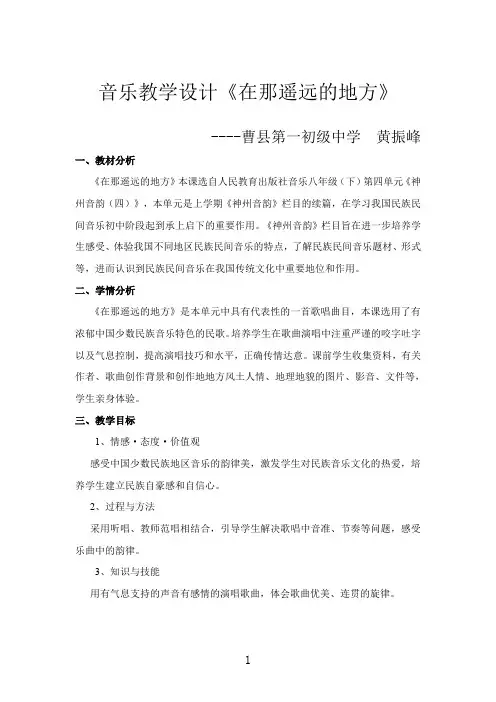 音乐教学设计《在那遥远的地方》

----曹县第一初级中学　黄振峰

一、教材分析

《在那遥远的地方》本课选自人民教育出版社音乐八年级（下）第四单元《神州音韵（四）》，本单元是上学期《神州音韵》栏目的续篇，在学习我国民族民间音乐初中阶段起到承上启下的重要作用。《神州音韵》栏目旨在进一步培养学生感受、体验我国不同地区民族民间音乐的特点，了解民族民间音乐题材、形式等，进而认识到民族民间音乐在我国传统文化中重要地位和作用。

二、学情分析

《在那遥远的地方》是本单元中具有代表性的一首歌唱曲目，本课选用了有浓郁中国少数民族音乐特色的民歌。培养学生在歌曲演唱中注重严谨的咬字吐字以及气息控制，提高演唱技巧和水平，正确传情达意。课前学生收集资料，有关作者、歌曲创作背景和创作地地方风土人情、地理地貌的图片、影音、文件等，学生亲身体验。

三、教学目标

1、情感·态度·价值观

感受中国少数民族地区音乐的韵律美，激发学生对民族音乐文化的热爱，培养学生建立民族自豪感和自信心。

2、过程与方法

采用听唱、教师范唱相结合，引导学生解决歌唱中音准、节奏等问题，感受乐曲中的韵律。

3、知识与技能

用有气息支持的声音有感情的演唱歌曲，体会歌曲优美、连贯的旋律。

1